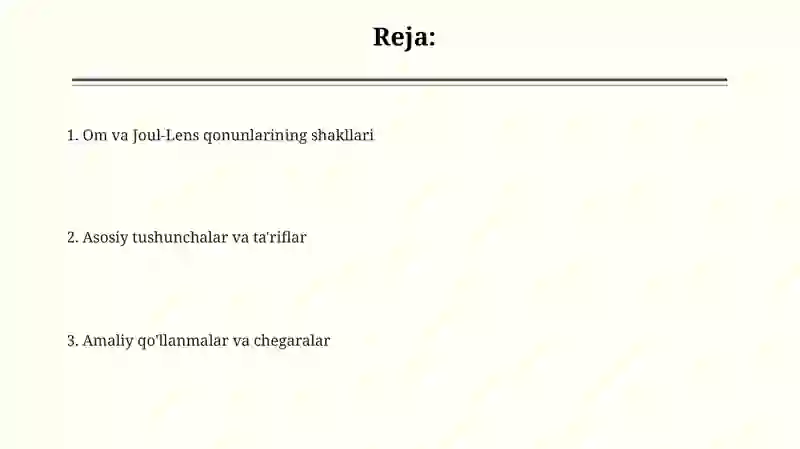 Reja:

1. Om va Joul-Lens qonunlarining shakllari

2. Asosiy tushunchalar va ta'riflar

3. Amaliy qo'llanmalar va chegaralar